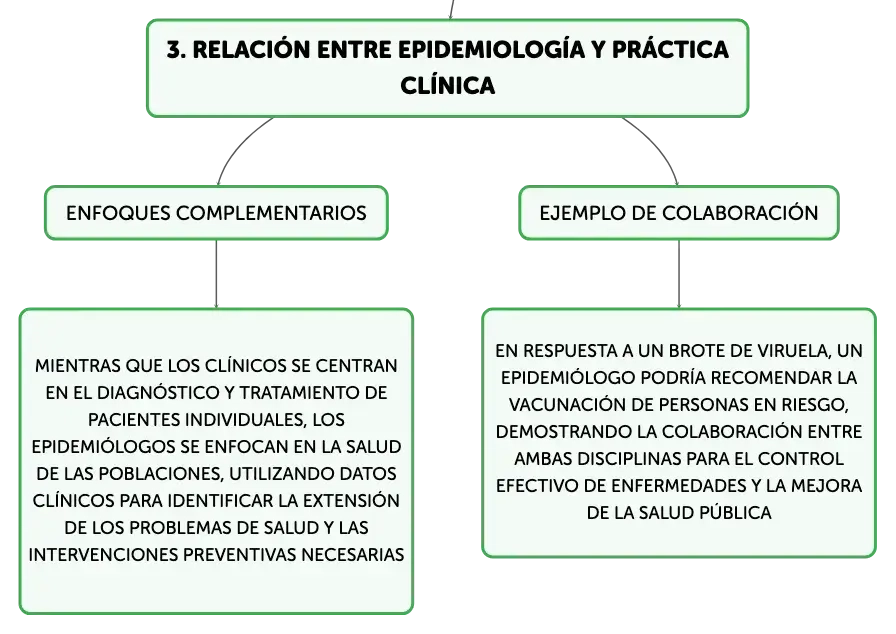 3. RELACIÓN ENTRE EPIDEMIOLOGÍA Y PRÁCTICA CLÍNICA

ENFOQUES COMPLEMENTARIOS

MIENTRAS QUE LOS CLÍNICOS SE CENTRAN EN EL DIAGNÓSTICO Y TRATAMIENTO DE PACIENTES INDIVIDUALES, LOS EPIDEMIÓLOGOS SE ENFOCAN EN LA SALUD DE LAS POBLACIONES, UTILIZANDO DATOS CLÍNICOS PARA IDENTIFICAR LA EXTENSIÓN DE LOS PROBLEMAS DE SALUD Y LAS INTERVENCIONES PREVENTIVAS NECESARIAS

EJEMPLO DE COLABORACIÓN

EN RESPUESTA A UN BROTE DE VIRUELA, UN EPIDEMIÓLOGO PODRÍA RECOMENDAR LA VACUNACIÓN DE PERSONAS EN RIESGO, DEMOSTRANDO LA COLABORACIÓN ENTRE AMBAS DISCIPLINAS PARA EL CONTROL EFECTIVO DE ENFERMEDADES Y LA MEJORA DE LA SALUD PÚBLICA